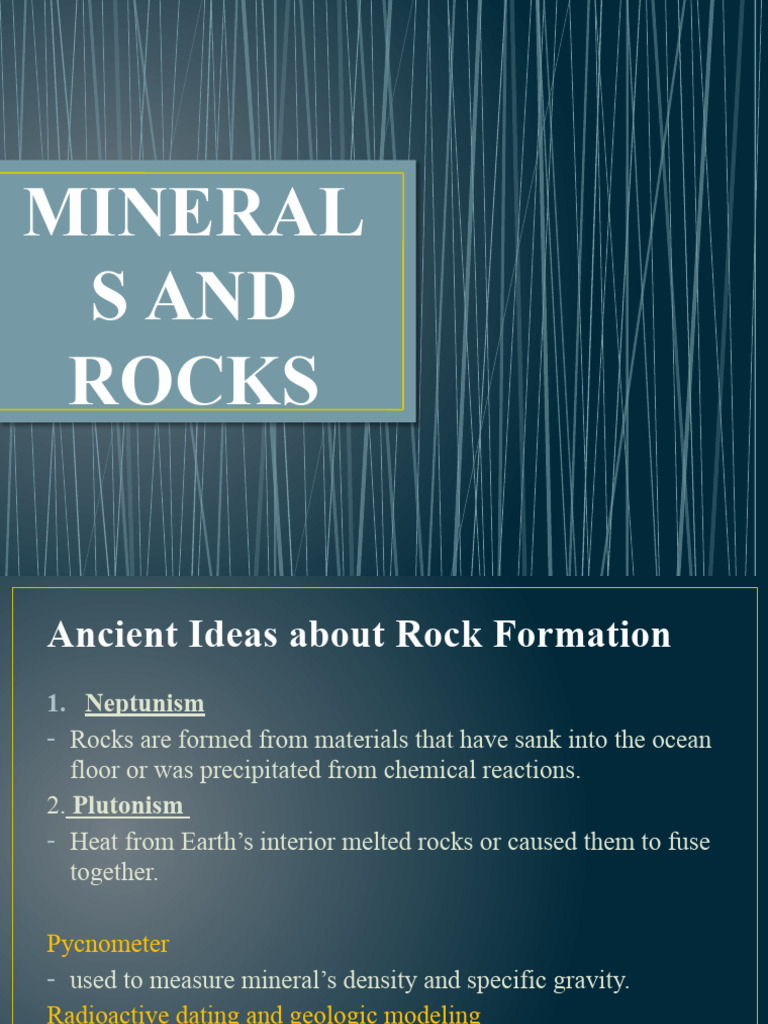 MINERAL S AND ROCKS

Ancient Ideas about Rock Formation

1. Neptunism
- Rocks are formed from materials that have sank into the ocean floor or was precipitated from chemical reactions.
2. Plutonism
- Heat from Earth's interior melted rocks or caused them to fuse together.

Pycnometer
- used to measure mineral's density and specific gravity.
Radioactive dating and geologic modeling